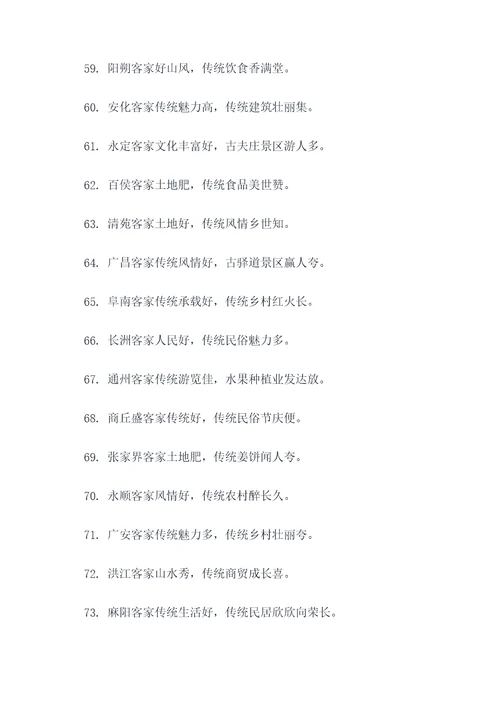 59. 阳朔客家好山风，传统饮食香满堂。

60. 安化客家传统魅力高，传统建筑壮丽集。

61. 永定客家文化丰富好，古夫庄景区游人多。

62. 百侯客家土地肥，传统食品美世赞。

63. 清苑客家土地好，传统风情乡世知。

64. 广昌客家传统风情好，古驿道景区赢人夸。

65. 阜南客家传统承载好，传统乡村红火长。

66. 长洲客家人民好，传统民俗魅力多。

67. 通州客家传统游览佳，水果种植业发达放。

68. 商丘盛客家传统好，传统民俗节庆便。

69. 张家界客家土地肥，传统姜饼闻人夸。

70. 永顺客家风情好，传统农村醉长久。

71. 广安客家传统魅力多，传统乡村壮丽夸。

72. 洪江客家山水秀，传统商贸成长喜。

73. 麻阳客家传统生活好，传统民居欣欣向荣长。